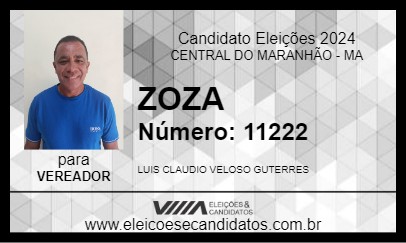 Candidato Eleições 2024
CENTRAL DO MARANHÃO - MA

ZOZA

Número: 11222

para
VEREADOR

LUIS CLAUDIO VELOSO GUTERRES

ELEIÇÕES & CANDIDATOS

www.eleicoesecandidatos.com.br